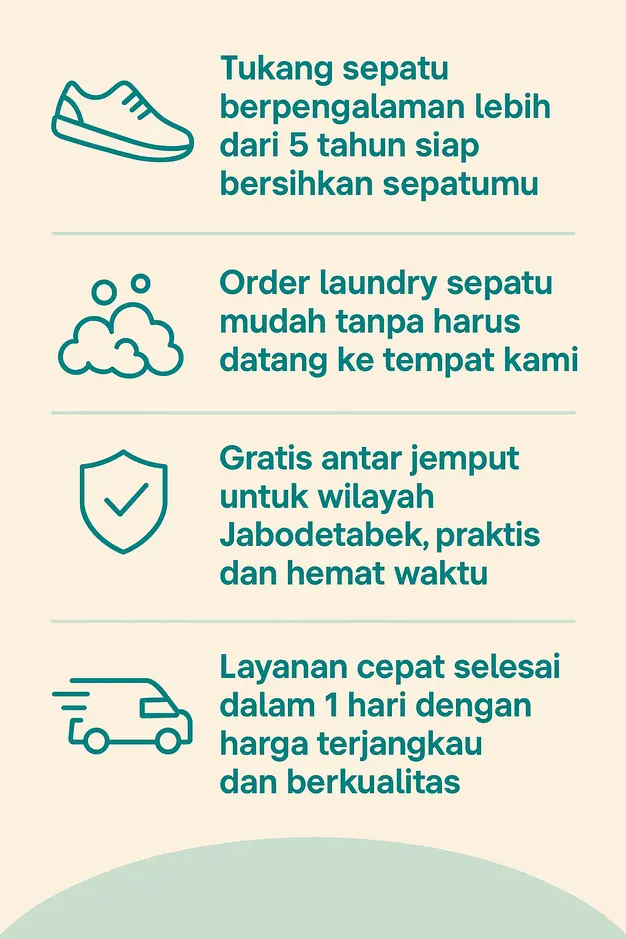 Tukang sepatu berpengalaman lebih dari 5 tahun siap bersihkan sepatumu

Order laundry sepatu mudah tanpa harus datang ke tempat kami

Gratis antar jemput untuk wilayah Jabodetabek, praktis dan hemat waktu

Layanan cepat selesai dalam 1 hari dengan harga terjangkau dan berkualitas